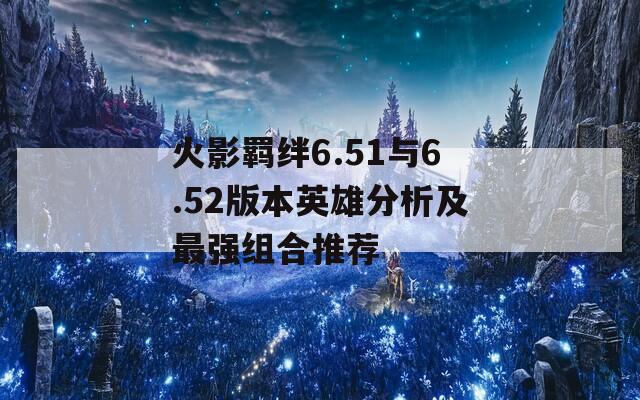 火影羁绊6.51与6.52版本英雄分析及最强组合推荐